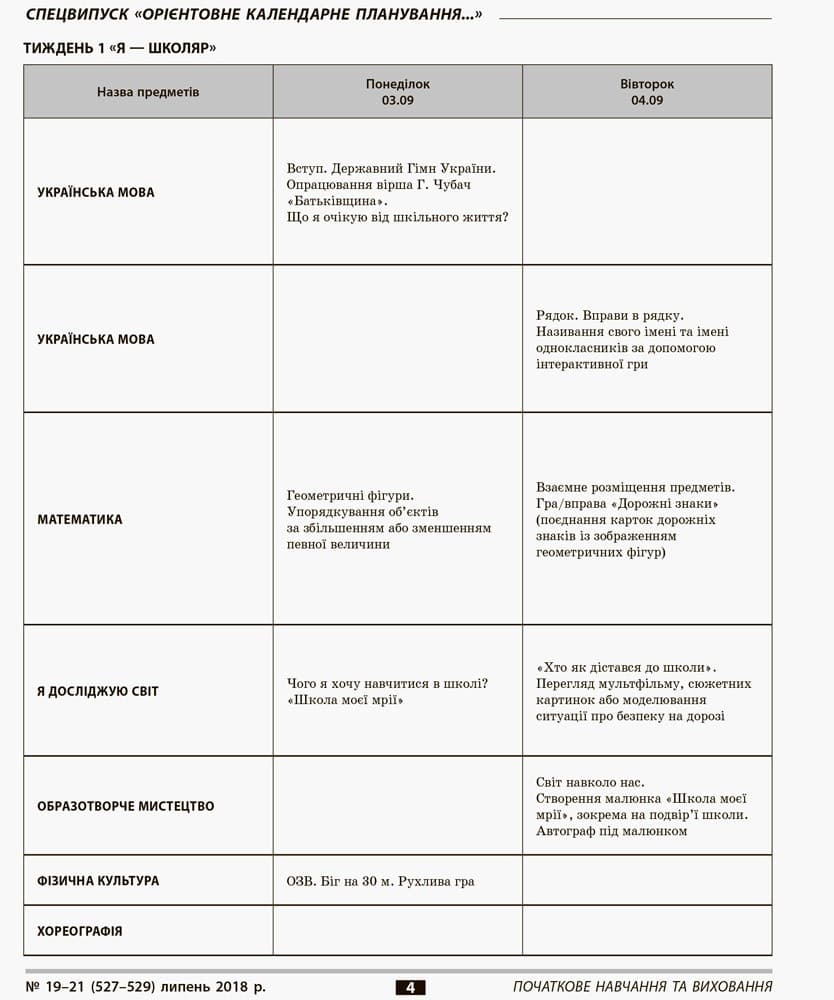 СПЕЦВИПУСК «ОРІЄНТОВНЕ КАЛЕНДАРНЕ ПЛАНУВАННЯ...»

ТИЖДЕНЬ 1 «Я — ШКОЛЯР»

| Назва предметів | Понеділок 03.09 | Вівторок 04.09 |
|---|---|---|
| УКРАЇНСЬКА МОВА | Вступ. Державний Гімн України. Опрацювання вірша Г. Чубач «Батьківщина». Що я очікую від шкільного життя? | |
| УКРАЇНСЬКА МОВА | | Рядок. Вправи в рядку. Називання свого імені та імені однокласників за допомогою інтерактивної гри |
| МАТЕМАТИКА | Геометричні фігури. Упорядкування об'єктів за збільшенням або зменшенням певної величини | Взаємне розміщення предметів. Гра/вправа «Дорожні знаки» (поєднання карток дорожніх знаків із зображенням геометричних фігур) |
| Я ДОСЛІДЖУЮ СВІТ | Чого я хочу навчитися в школі? «Школа моєї мрії» | «Хто як дістався до школи». Перегляд мультфільму, сюжетних картинок або моделювання ситуації про безпеку на дорозі |
| ОБРАЗОТВОРЧЕ МИСТЕЦТВО | | Світ навколо нас. Створення малюнка «Школа моєї мрії», зокрема на подвір'ї школи. Автограф під малюнком |
| ФІЗИЧНА КУЛЬТУРА | ОЗВ. Біг на 30 м. Рухлива гра | |
| ХОРЕОГРАФІЯ | | |

№ 19–21 (527–529) липень 2018 р. 4 ПОЧАТКОВЕ НАВЧАННЯ ТА ВИХОВАННЯ